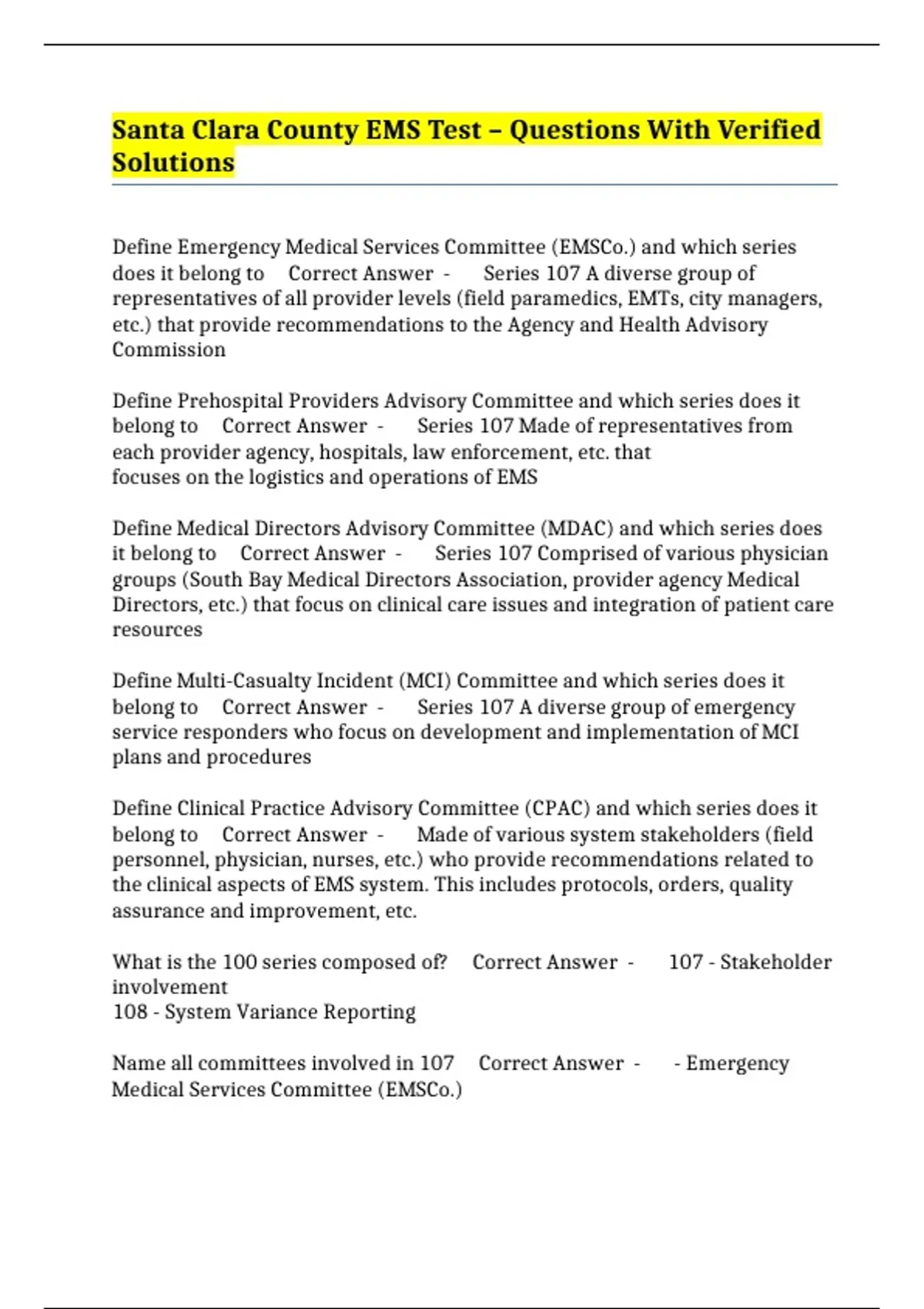 Santa Clara County EMS Test – Questions With Verified Solutions

Define Emergency Medical Services Committee (EMSCo.) and which series does it belong to Correct Answer - Series 107 A diverse group of representatives of all provider levels (field paramedics, EMTs, city managers, etc.) that provide recommendations to the Agency and Health Advisory Commission

Define Prehospital Providers Advisory Committee and which series does it belong to Correct Answer - Series 107 Made of representatives from each provider agency, hospitals, law enforcement, etc. that focuses on the logistics and operations of EMS

Define Medical Directors Advisory Committee (MDAC) and which series does it belong to Correct Answer - Series 107 Comprised of various physician groups (South Bay Medical Directors Association, provider agency Medical Directors, etc.) that focus on clinical care issues and integration of patient care resources

Define Multi-Casualty Incident (MCI) Committee and which series does it belong to Correct Answer - Series 107 A diverse group of emergency service responders who focus on development and implementation of MCI plans and procedures

Define Clinical Practice Advisory Committee (CPAC) and which series does it belong to Correct Answer - Made of various system stakeholders (field personnel, physician, nurses, etc.) who provide recommendations related to the clinical aspects of EMS system. This includes protocols, orders, quality assurance and improvement, etc.

What is the 100 series composed of? Correct Answer - 107 - Stakeholder involvement
108 - System Variance Reporting

Name all committees involved in 107 Correct Answer - - Emergency Medical Services Committee (EMSCo.)